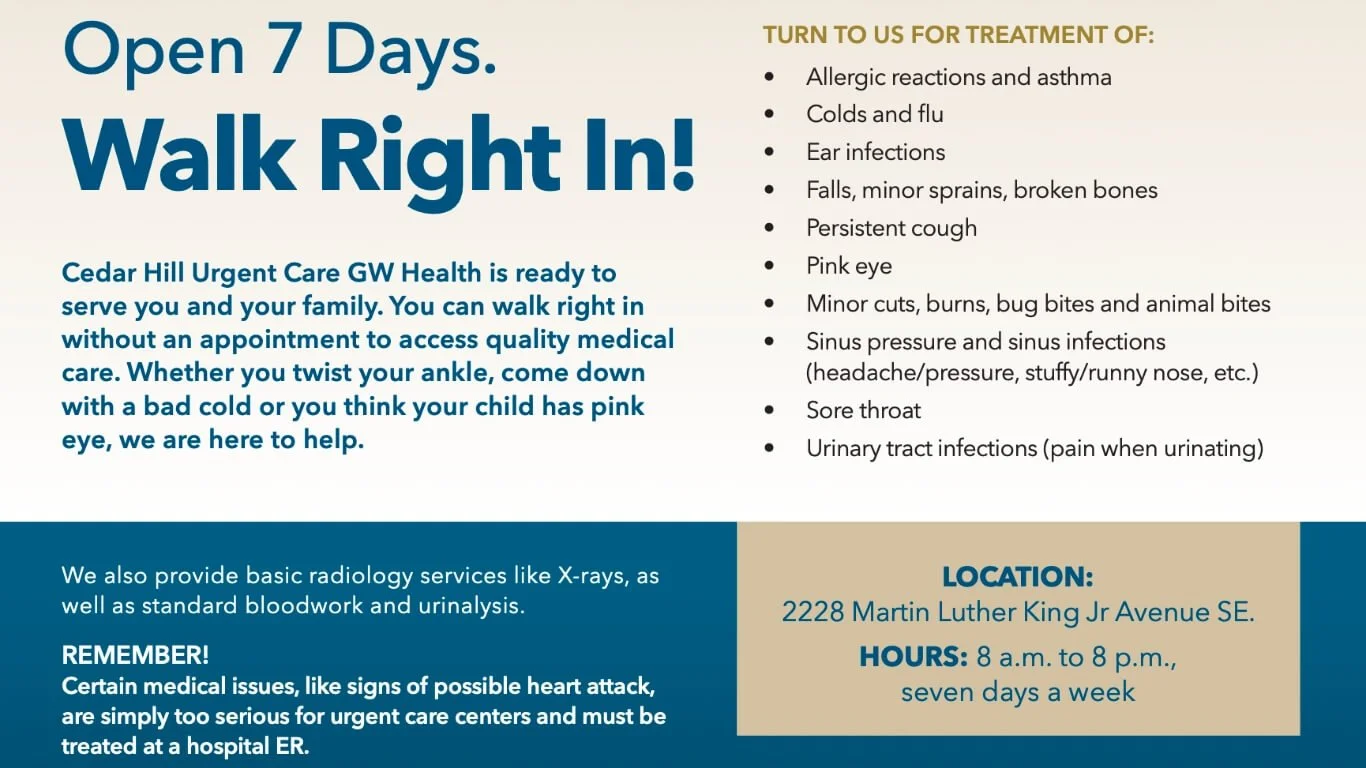 Open 7 Days.

Walk Right In!

Cedar Hill Urgent Care GW Health is ready to serve you and your family. You can walk right in without an appointment to access quality medical care. Whether you twist your ankle, come down with a bad cold or you think your child has pink eye, we are here to help.

TURN TO US FOR TREATMENT OF:

• Allergic reactions and asthma
• Colds and flu
• Ear infections
• Falls, minor sprains, broken bones
• Persistent cough
• Pink eye
• Minor cuts, burns, bug bites and animal bites
• Sinus pressure and sinus infections (headache/pressure, stuffy/runny nose, etc.)
• Sore throat
• Urinary tract infections (pain when urinating)

We also provide basic radiology services like X-rays, as well as standard bloodwork and urinalysis.

REMEMBER!
Certain medical issues, like signs of possible heart attack, are simply too serious for urgent care centers and must be treated at a hospital ER.

LOCATION:
2228 Martin Luther King Jr Avenue SE.

HOURS: 8 a.m. to 8 p.m.,
seven days a week